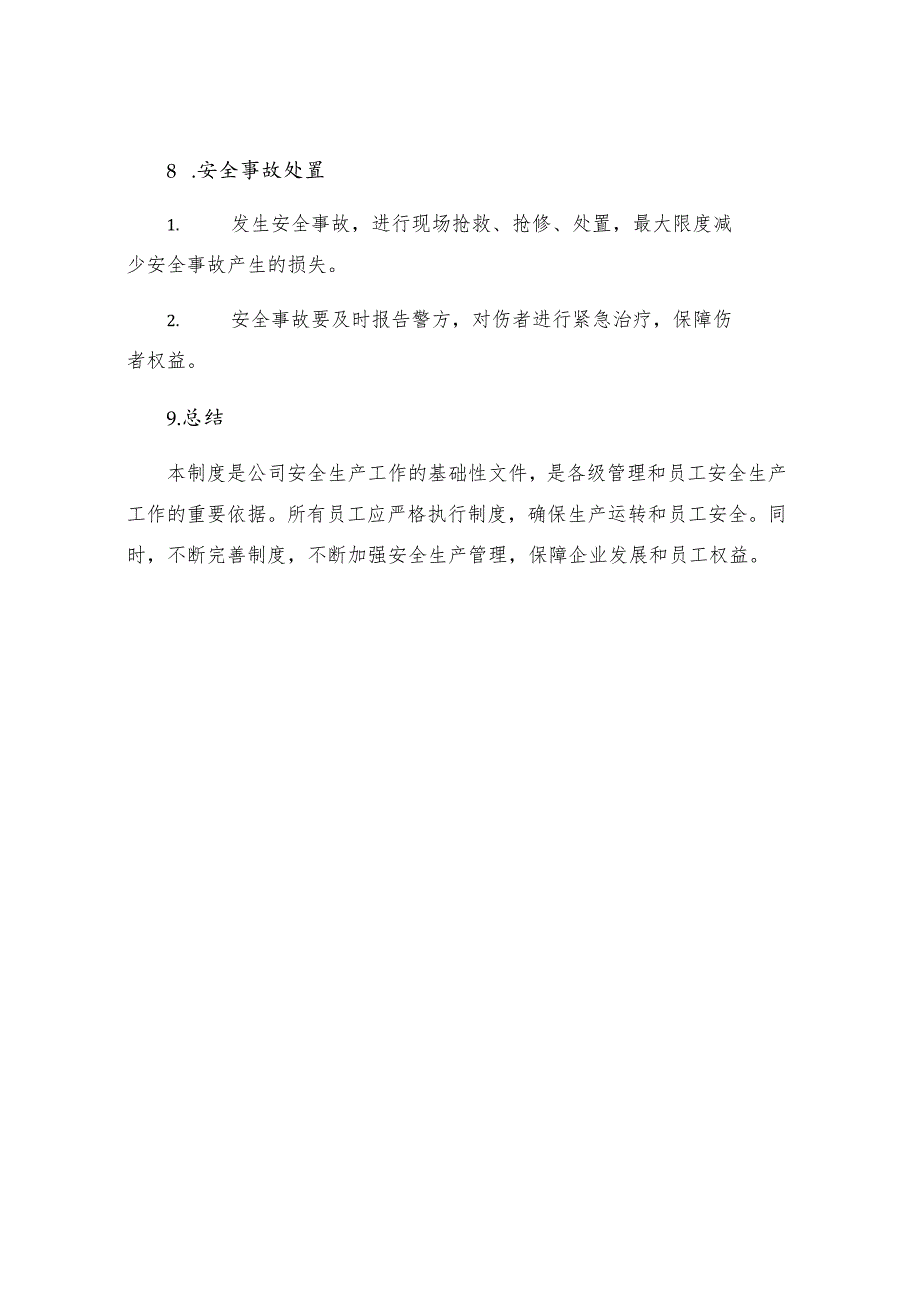 8 .安全事故处置

1. 发生安全事故，进行现场抢救、抢修、处置，最大限度减少安全事故产生的损失。

2. 安全事故要及时报告警方，对伤者进行紧急治疗，保障伤者权益。

9.总结

本制度是公司安全生产工作的基础性文件，是各级管理和员工安全生产工作的重要依据。所有员工应严格执行制度，确保生产运转和员工安全。同时，不断完善制度，不断加强安全生产管理，保障企业发展和员工权益。